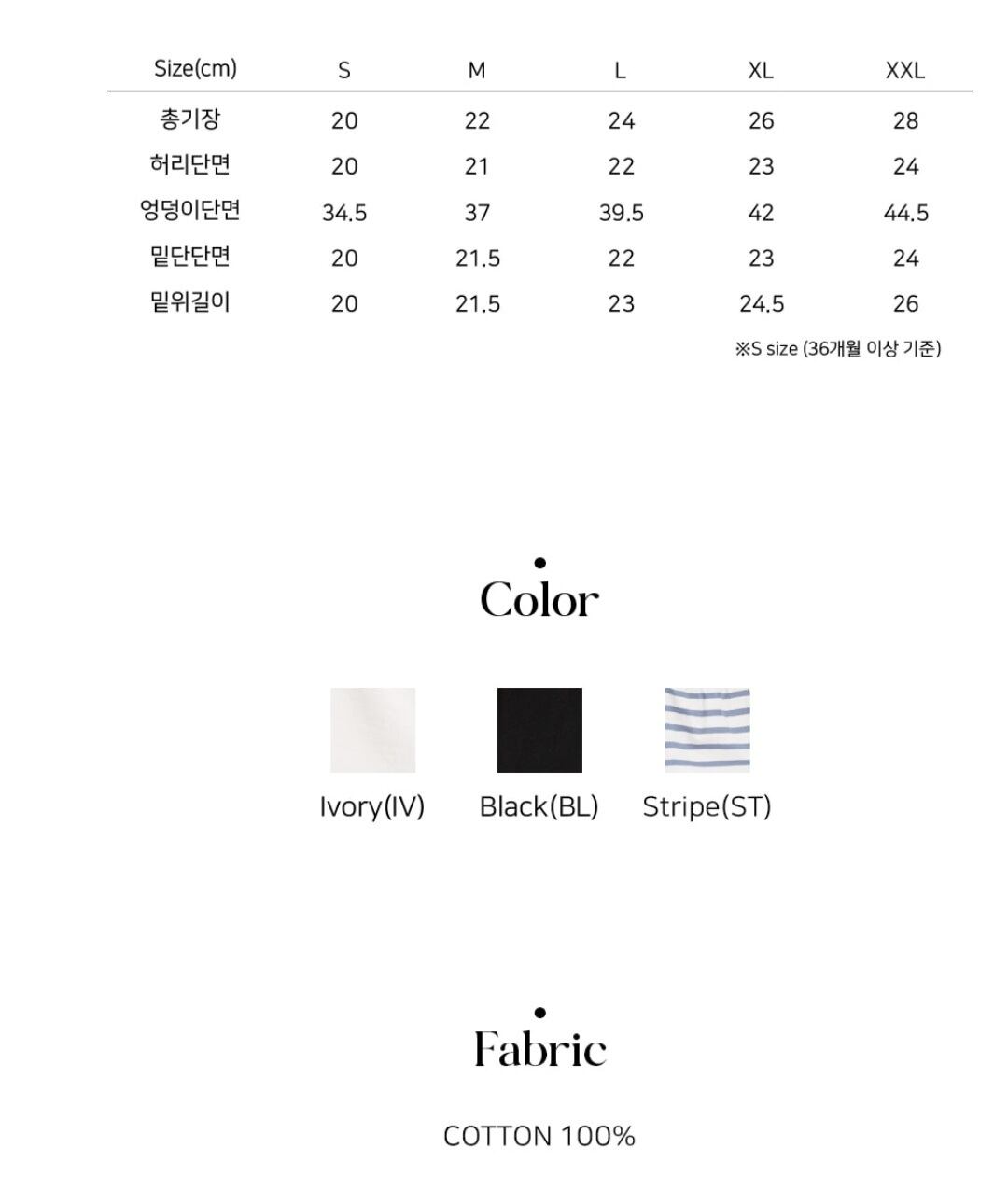 | Size(cm) | S | M | L | XL | XXL |
|---|---|---|---|---|---|
| 총기장 | 20 | 22 | 24 | 26 | 28 |
| 허리단면 | 20 | 21 | 22 | 23 | 24 |
| 엉덩이단면 | 34.5 | 37 | 39.5 | 42 | 44.5 |
| 밑단단면 | 20 | 21.5 | 22 | 23 | 24 |
| 밑위길이 | 20 | 21.5 | 23 | 24.5 | 26 |

※S size (36개월 이상 기준)

Color

Ivory(IV) Black(BL) Stripe(ST)

Fabric

COTTON 100%